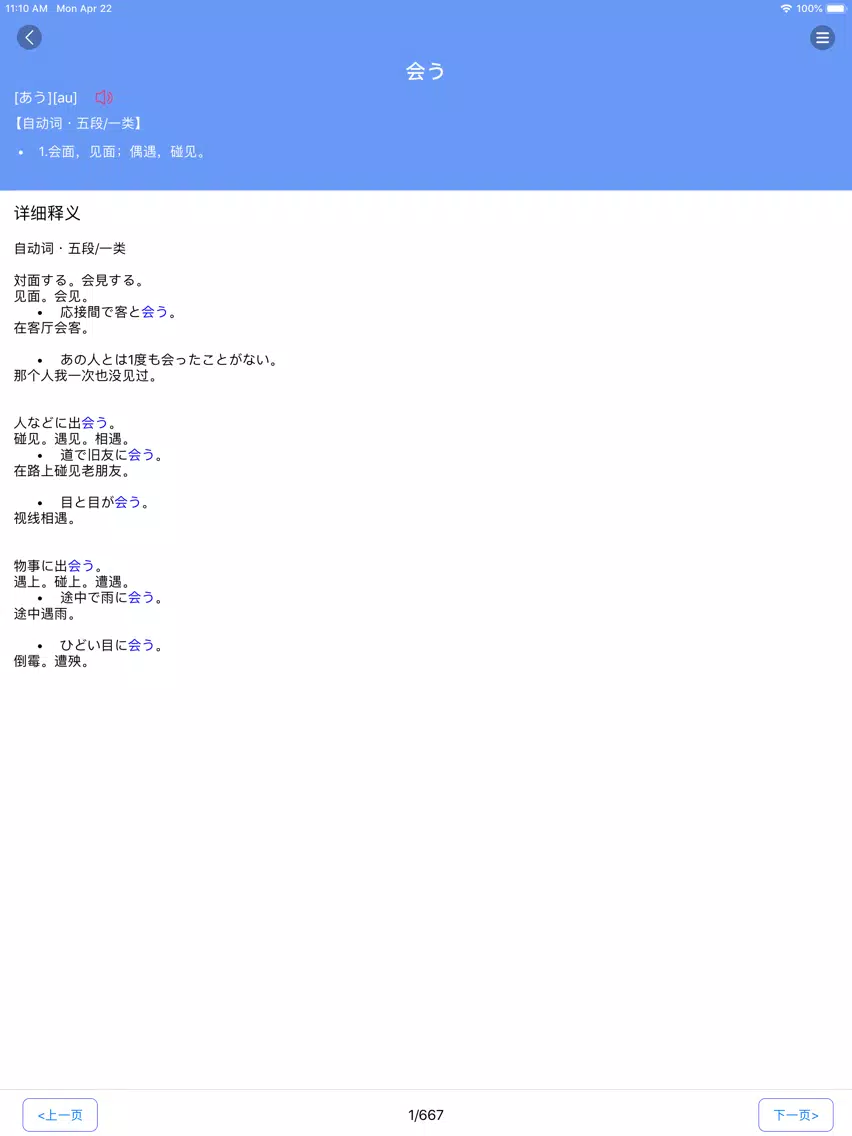 11:10 AM Mon Apr 22

100%

会う

[あう][au]

【自动词・五段/一类】

• 1.会面，见面；偶遇，碰见。

详细释义

自动词・五段/一类

対面する。会見する。
见面。会见。
• 応接間で客と会う。
在客厅会客。

• あの人とは1度も会ったことがない。
那个人我一次也没见过。

人などに出会う。
碰见。遇见。相遇。
• 道で旧友に会う。
在路上碰见老朋友。

• 目と目が会う。
视线相遇。

物事に出会う。
遇上。碰上。遭遇。
• 途中で雨に会う。
途中遇雨。

• ひどい目に会う。
倒霉。遭殃。

<上一页

1/667

下一页>